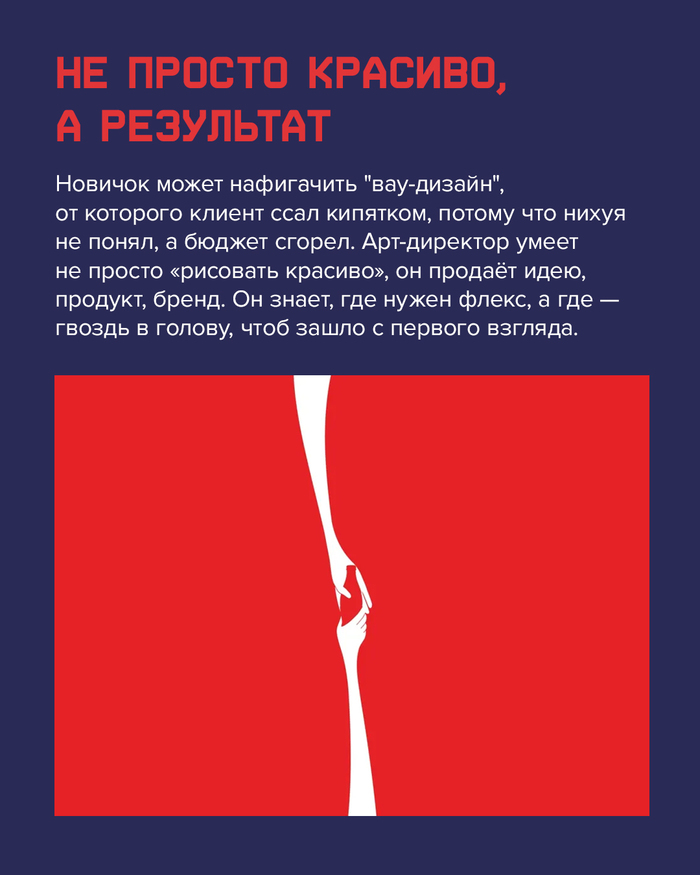 НЕ ПРОСТО КРАСИВО, А РЕЗУЛЬТАТ

Новичок может нафигачить "вау-дизайн", от которого клиент ссал кипятком, потому что нихуя не понял, а бюджет сгорел. Арт-директор умеет не просто «рисовать красиво», он продаёт идею, продукт, бренд. Он знает, где нужен флекс, а где — гвоздь в голову, чтоб зашло с первого взгляда.